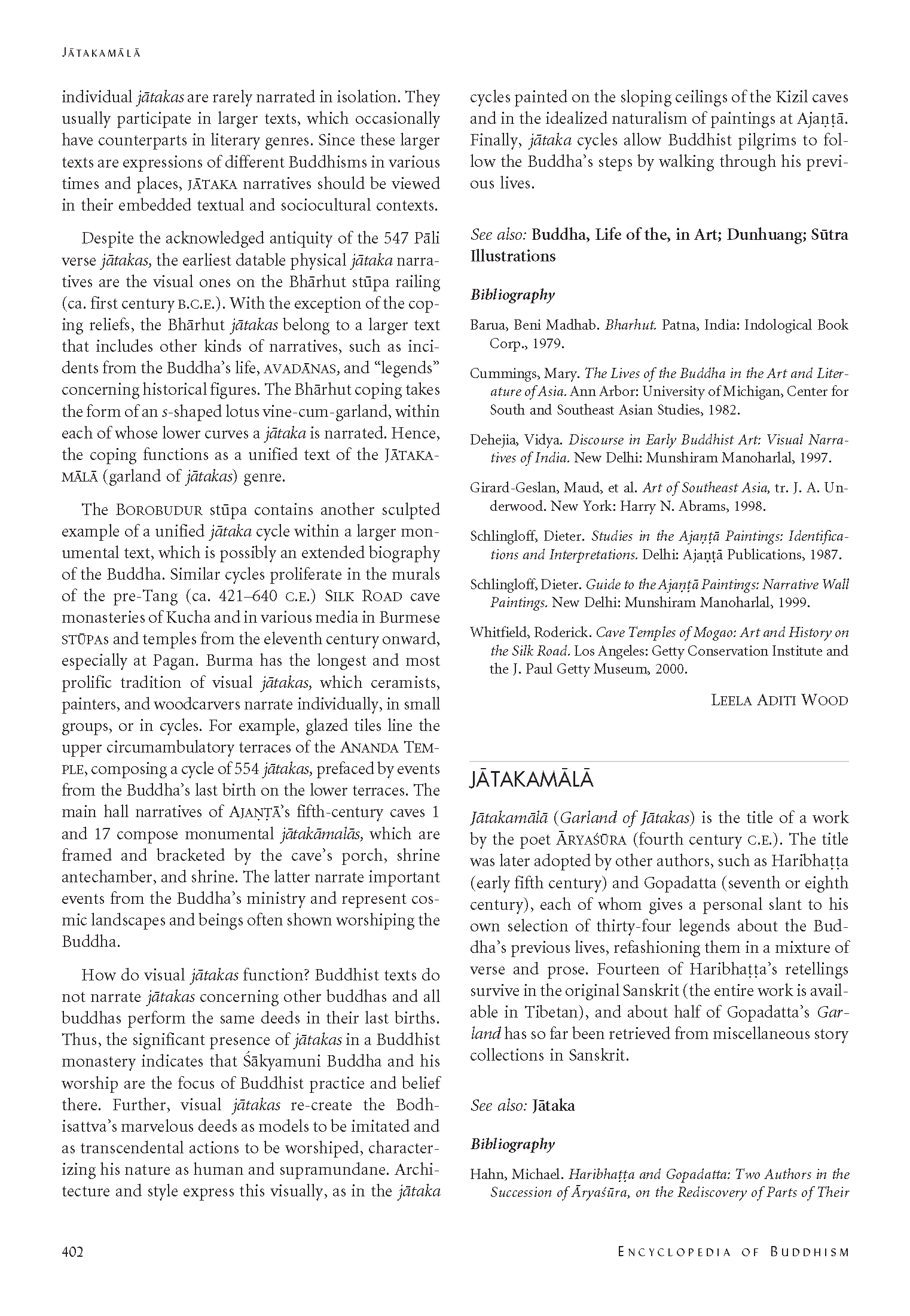 JĀTAKAMĀLĀ

individual jātakas are rarely narrated in isolation. They usually participate in larger texts, which occasionally have counterparts in literary genres. Since these larger texts are expressions of different Buddhisms in various times and places, JĀTAKA narratives should be viewed in their embedded textual and sociocultural contexts.

Despite the acknowledged antiquity of the 547 Pāli verse jātakas, the earliest datable physical jātaka narratives are the visual ones on the Bhārhut stūpa railing (ca. first century B.C.E.). With the exception of the coping reliefs, the Bhārhut jātakas belong to a larger text that includes other kinds of narratives, such as incidents from the Buddha's life, AVADĀNAS, and "legends" concerning historical figures. The Bhārhut coping takes the form of an s-shaped lotus vine-cum-garland, within each of whose lower curves a jātaka is narrated. Hence, the coping functions as a unified text of the JĀTAKAMĀLĀ (garland of jātakas) genre.

The BOROBUDUR stūpa contains another sculpted example of a unified jātaka cycle within a larger monumental text, which is possibly an extended biography of the Buddha. Similar cycles proliferate in the murals of the pre-Tang (ca. 421–640 C.E.) SILK ROAD cave monasteries of Kucha and in various media in Burmese STŪPAS and temples from the eleventh century onward, especially at Pagan. Burma has the longest and most prolific tradition of visual jātakas, which ceramists, painters, and woodcarvers narrate individually, in small groups, or in cycles. For example, glazed tiles line the upper circumambulatory terraces of the ANANDA TEMPLE, composing a cycle of 554 jātakas, prefaced by events from the Buddha's last birth on the lower terraces. The main hall narratives of AJAṆṬĀ's fifth-century caves 1 and 17 compose monumental jātakāmalās, which are framed and bracketed by the cave's porch, shrine antechamber, and shrine. The latter narrate important events from the Buddha's ministry and represent cosmic landscapes and beings often shown worshiping the Buddha.

How do visual jātakas function? Buddhist texts do not narrate jātakas concerning other buddhas and all buddhas perform the same deeds in their last births. Thus, the significant presence of jātakas in a Buddhist monastery indicates that Śākyamuni Buddha and his worship are the focus of Buddhist practice and belief there. Further, visual jātakas re-create the Bodhisattva's marvelous deeds as models to be imitated and as transcendental actions to be worshiped, characterizing his nature as human and supramundane. Architecture and style express this visually, as in the jātaka cycles painted on the sloping ceilings of the Kizil caves and in the idealized naturalism of paintings at Ajaṇṭā. Finally, jātaka cycles allow Buddhist pilgrims to follow the Buddha's steps by walking through his previous lives.

See also: Buddha, Life of the, in Art; Dunhuang; Sūtra Illustrations

Bibliography

Barua, Beni Madhab. Bharhut. Patna, India: Indological Book Corp., 1979.

Cummings, Mary. The Lives of the Buddha in the Art and Literature of Asia. Ann Arbor: University of Michigan, Center for South and Southeast Asian Studies, 1982.

Dehejia, Vidya. Discourse in Early Buddhist Art: Visual Narratives of India. New Delhi: Munshiram Manoharlal, 1997.

Girard-Geslan, Maud, et al. Art of Southeast Asia, tr. J. A. Underwood. New York: Harry N. Abrams, 1998.

Schlingloff, Dieter. Studies in the Ajaṇṭā Paintings: Identifications and Interpretations. Delhi: Ajaṇṭā Publications, 1987.

Schlingloff, Dieter. Guide to the Ajaṇṭā Paintings: Narrative Wall Paintings. New Delhi: Munshiram Manoharlal, 1999.

Whitfield, Roderick. Cave Temples of Mogao: Art and History on the Silk Road. Los Angeles: Getty Conservation Institute and the J. Paul Getty Museum, 2000.

LEELA ADITI WOOD

JĀTAKAMĀLĀ

Jātakamālā (Garland of Jātakas) is the title of a work by the poet ĀRYAŚŪRA (fourth century C.E.). The title was later adopted by other authors, such as Haribhaṭṭa (early fifth century) and Gopadatta (seventh or eighth century), each of whom gives a personal slant to his own selection of thirty-four legends about the Buddha's previous lives, refashioning them in a mixture of verse and prose. Fourteen of Haribhaṭṭa's retellings survive in the original Sanskrit (the entire work is available in Tibetan), and about half of Gopadatta's Garland has so far been retrieved from miscellaneous story collections in Sanskrit.

See also: Jātaka

Bibliography

Hahn, Michael. Haribhaṭṭa and Gopadatta: Two Authors in the Succession of Āryaśūra, on the Rediscovery of Parts of Their

402

ENCYCLOPEDIA OF BUDDHISM